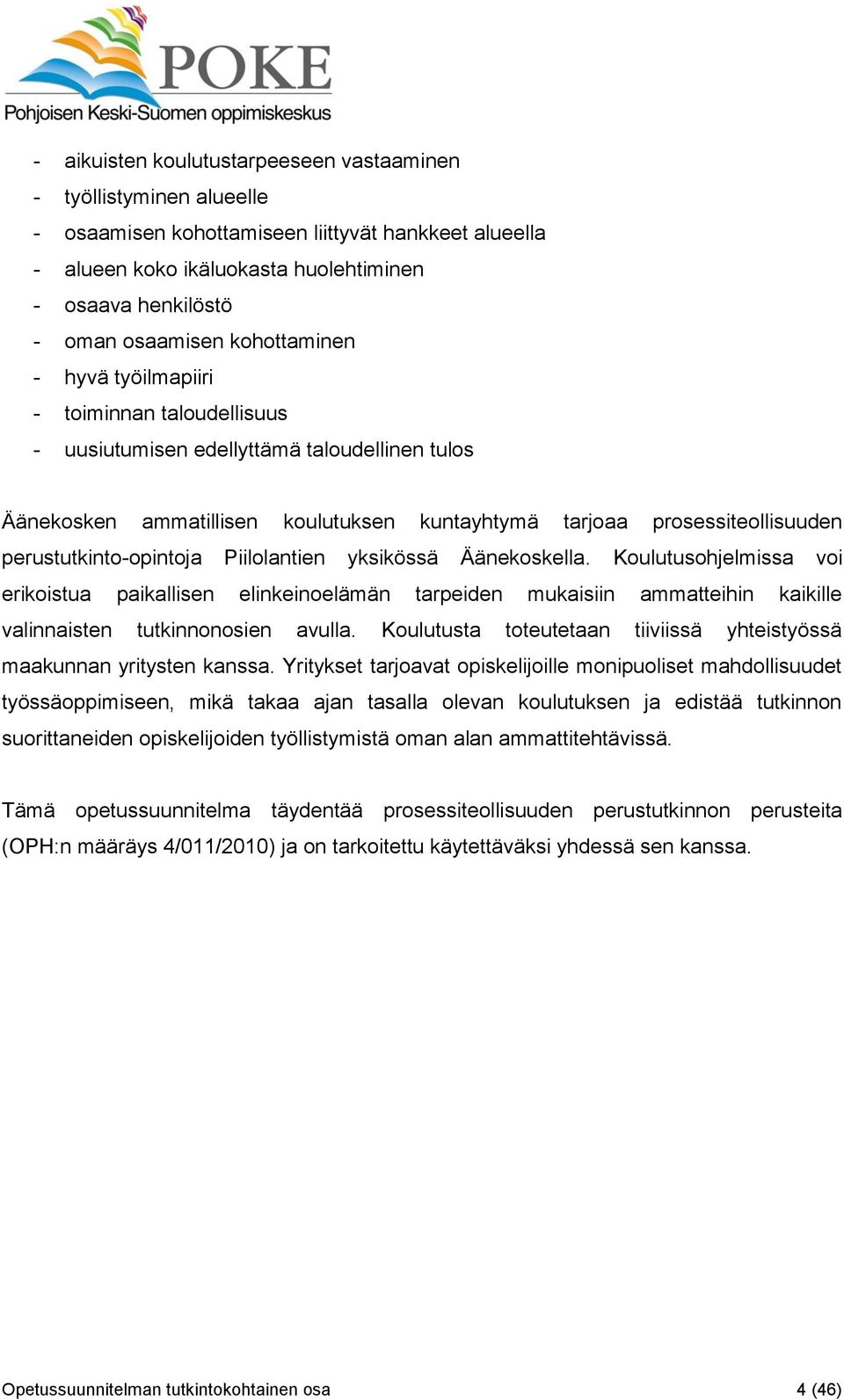 POKE
Pohjoisen Keski-Suomen oppimiskeskus

- aikuisten koulutustarpeeseen vastaaminen
- työllistyminen alueelle
- osaamisen kohottamiseen liittyvät hankkeet alueella
- alueen koko ikäluokasta huolehtiminen
- osaava henkilöstö
- oman osaamisen kohottaminen
- hyvä työilmapiiri
- toiminnan taloudellisuus
- uusiutumisen edellyttämä taloudellinen tulos

Äänekosken ammatillisen koulutuksen kuntayhtymä tarjoaa prosessiteollisuuden perustutkinto-opintoja Piilolantien yksikössä Äänekoskella. Koulutusohjelmissa voi erikoistua paikallisen elinkeinoelämän tarpeiden mukaisiin ammatteihin kaikille valinnaisten tutkinnonosien avulla. Koulutusta toteutetaan tiiviissä yhteistyössä maakunnan yritysten kanssa. Yritykset tarjoavat opiskelijoille monipuoliset mahdollisuudet työssäoppimiseen, mikä takaa ajan tasalla olevan koulutuksen ja edistää tutkinnon suorittaneiden opiskelijoiden työllistymistä oman alan ammattitehtävissä.

Tämä opetussuunnitelma täydentää prosessiteollisuuden perustutkinnon perusteita (OPH:n määräys 4/011/2010) ja on tarkoitettu käytettäväksi yhdessä sen kanssa.

Opetussuunnitelman tutkintokohtainen osa 4 (46)